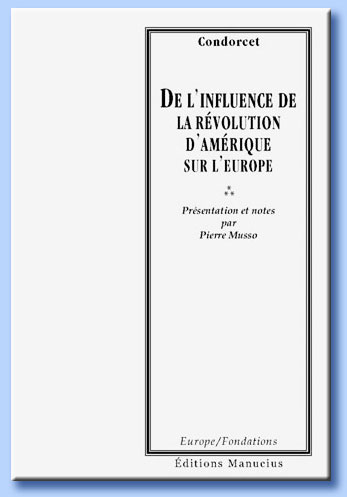 Condorcet

DE L'INFLUENCE DE LA RÉVOLUTION D'AMÉRIQUE SUR L'EUROPE

⁂

Présentation et notes par Pierre Musso

Europe/Fondations

Éditions Manucius